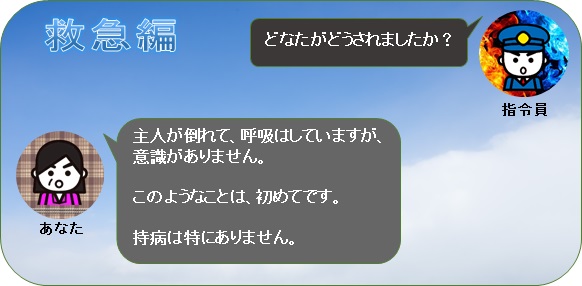 救急編

どなたがどうされましたか？

指令員

主人が倒れて、呼吸はしていますが、意識がありません。

このようなことは、初めてです。

持病は特にありません。

あなた